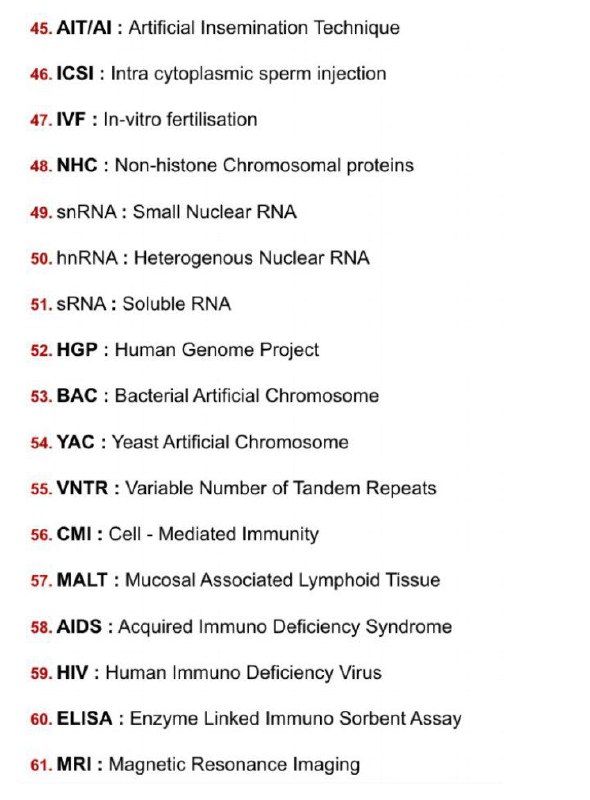 45. AIT/AI : Artificial Insemination Technique

46. ICSI : Intra cytoplasmic sperm injection

47. IVF : In-vitro fertilisation

48. NHC : Non-histone Chromosomal proteins

49. snRNA : Small Nuclear RNA

50. hnRNA : Heterogenous Nuclear RNA

51. sRNA : Soluble RNA

52. HGP : Human Genome Project

53. BAC : Bacterial Artificial Chromosome

54. YAC : Yeast Artificial Chromosome

55. VNTR : Variable Number of Tandem Repeats

56. CMI : Cell - Mediated Immunity

57. MALT : Mucosal Associated Lymphoid Tissue

58. AIDS : Acquired Immuno Deficiency Syndrome

59. HIV : Human Immuno Deficiency Virus

60. ELISA : Enzyme Linked Immuno Sorbent Assay

61. MRI : Magnetic Resonance Imaging